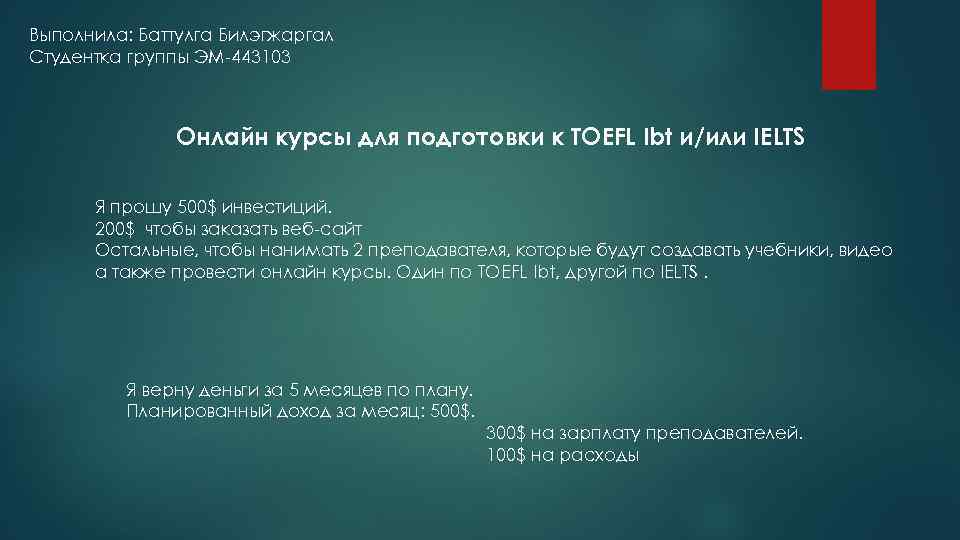 Выполнила: Баттулга Билэгжаргал
Студентка группы ЭМ-443103

Онлайн курсы для подготовки к TOEFL Ibt и/или IELTS

Я прошу 500$ инвестиций.
200$ чтобы заказать веб-сайт
Остальные, чтобы нанимать 2 преподавателя, которые будут создавать учебники, видео а также провести онлайн курсы. Один по TOEFL Ibt, другой по IELTS .

Я верну деньги за 5 месяцев по плану.
Планированный доход за месяц: 500$.
300$ на зарплату преподавателей.
100$ на расходы